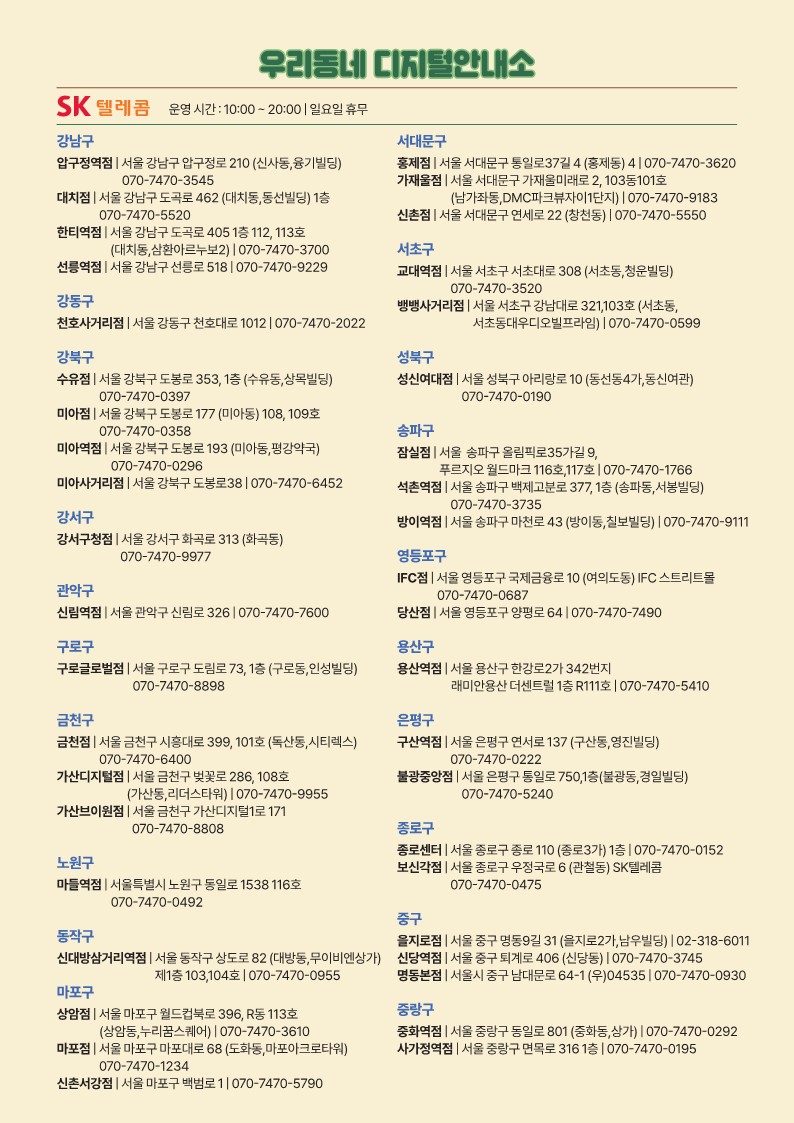 우리동네 디지털안내소

SK 텔레콤 운영 시간 : 10:00 ~ 20:00 | 일요일 휴무

강남구
압구정역점 | 서울 강남구 압구정로 210 (신사동,융기빌딩) 070-7470-3545
대치점 | 서울 강남구 도곡로 462 (대치동,동선빌딩) 1층 070-7470-5520
한티역점 | 서울 강남구 도곡로 405 1층 112, 113호 (대치동,삼환아르누보2) | 070-7470-3700
선릉역점 | 서울 강남구 선릉로 518 | 070-7470-9229

강동구
천호사거리점 | 서울 강동구 천호대로 1012 | 070-7470-2022

강북구
수유점 | 서울 강북구 도봉로 353, 1층 (수유동,상목빌딩) 070-7470-0397
미아점 | 서울 강북구 도봉로 177 (미아동) 108, 109호 070-7470-0358
미아역점 | 서울 강북구 도봉로 193 (미아동,평강약국) 070-7470-0296
미아사거리점 | 서울 강북구 도봉로38 | 070-7470-6452

강서구
강서구청점 | 서울 강서구 화곡로 313 (화곡동) 070-7470-9977

관악구
신림역점 | 서울 관악구 신림로 326 | 070-7470-7600

구로구
구로글로벌점 | 서울 구로구 도림로 73, 1층 (구로동,인성빌딩) 070-7470-8898

금천구
금천점 | 서울 금천구 시흥대로 399, 101호 (독산동,시티렉스) 070-7470-6400
가산디지털점 | 서울 금천구 벚꽃로 286, 108호 (가산동,리더스타워) | 070-7470-9955
가산브이원점 | 서울 금천구 가산디지털1로 171 070-7470-8808

노원구
마들역점 | 서울특별시 노원구 동일로 1538 116호 070-7470-0492

동작구
신대방삼거리역점 | 서울 동작구 상도로 82 (대방동,무이비엔상가) 제1층 103,104호 | 070-7470-0955

마포구
상암점 | 서울 마포구 월드컵북로 396, R동 113호 (상암동,누리꿈스퀘어) | 070-7470-3610
마포점 | 서울 마포구 마포대로 68 (도화동,마포아크로타워) 070-7470-1234
신촌서강점 | 서울 마포구 백범로 1 | 070-7470-5790

서대문구
홍제점 | 서울 서대문구 통일로37길 4 (홍제동) 4 | 070-7470-3620
가재울점 | 서울 서대문구 가재울미래로 2, 103동101호 (남가좌동,DMC파크뷰자이1단지) | 070-7470-9183
신촌점 | 서울 서대문구 연세로 22 (창천동) | 070-7470-5550

서초구
교대역점 | 서울 서초구 서초대로 308 (서초동,청운빌딩) 070-7470-3520
뱅뱅사거리점 | 서울 서초구 강남대로 321,103호 (서초동, 서초동대우디오빌프라임) | 070-7470-0599

성북구
성신여대점 | 서울 성북구 아리랑로 10 (동선동4가,동신여관) 070-7470-0190

송파구
잠실점 | 서울 송파구 올림픽로35가길 9, 푸르지오 월드마크 116호,117호 | 070-7470-1766
석촌역점 | 서울 송파구 백제고분로 377, 1층 (송파동,서봉빌딩) 070-7470-3735
방이역점 | 서울 송파구 마천로 43 (방이동,칠보빌딩) | 070-7470-9111

영등포구
IFC점 | 서울 영등포구 국제금융로 10 (여의도동) IFC 스트리트몰 070-7470-0687
당산점 | 서울 영등포구 양평로 64 | 070-7470-7490

용산구
용산역점 | 서울 용산구 한강로2가 342번지 래미안용산 더센트럴 1층 R111호 | 070-7470-5410

은평구
구산역점 | 서울 은평구 연서로 137 (구산동,영진빌딩) 070-7470-0222
불광중앙점 | 서울 은평구 통일로 750,1층(불광동,경일빌딩) 070-7470-5240

종로구
종로센터 | 서울 종로구 종로 110 (종로3가) 1층 | 070-7470-0152
보신각점 | 서울 종로구 우정국로 6 (관철동) SK텔레콤 070-7470-0475

중구
을지로점 | 서울 중구 명동9길 31 (을지로2가,남우빌딩) | 02-318-6011
신당역점 | 서울 중구 퇴계로 406 (신당동) | 070-7470-3745
명동본점 | 서울시 중구 남대문로 64-1 (우)04535 | 070-7470-0930

중랑구
중화역점 | 서울 중랑구 동일로 801 (중화동,상가) | 070-7470-0292
사가정역점 | 서울 중랑구 면목로 316 1층 | 070-7470-0195